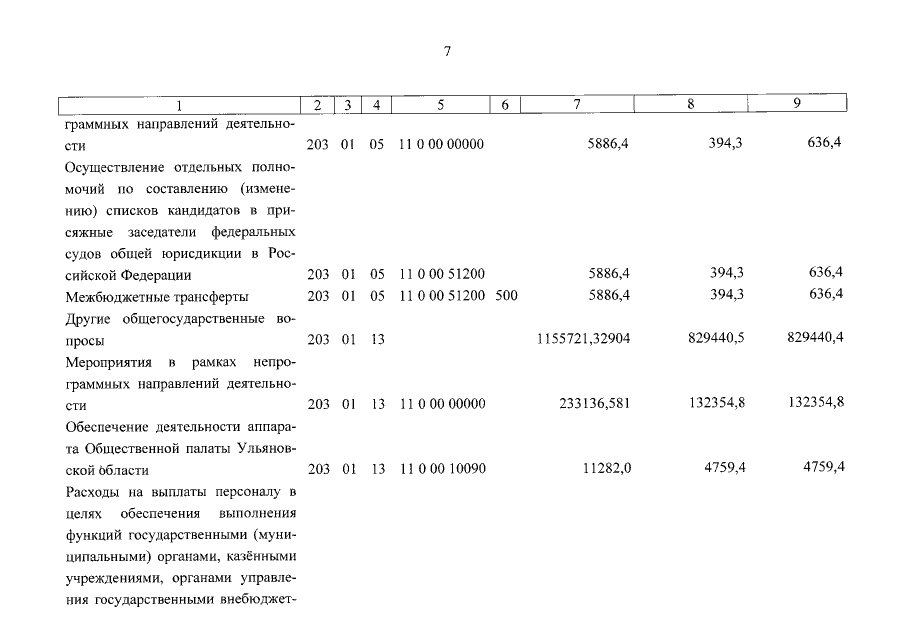 7

| 1 | 2 | 3 | 4 | 5 | 6 | 7 | 8 | 9 |
|---|---|---|---|---|---|---|---|---|
| граммных направлений деятельности | 203 | 01 | 05 | 11 0 00 00000 | | 5886,4 | 394,3 | 636,4 |
| Осуществление отдельных полномочий по составлению (изменению) списков кандидатов в присяжные заседатели федеральных судов общей юрисдикции в Российской Федерации | 203 | 01 | 05 | 11 0 00 51200 | | 5886,4 | 394,3 | 636,4 |
| Межбюджетные трансферты | 203 | 01 | 05 | 11 0 00 51200 | 500 | 5886,4 | 394,3 | 636,4 |
| Другие общегосударственные вопросы | 203 | 01 | 13 | | | 1155721,32904 | 829440,5 | 829440,4 |
| Мероприятия в рамках непрограммных направлений деятельности | 203 | 01 | 13 | 11 0 00 00000 | | 233136,581 | 132354,8 | 132354,8 |
| Обеспечение деятельности аппарата Общественной палаты Ульяновской области | 203 | 01 | 13 | 11 0 00 10090 | | 11282,0 | 4759,4 | 4759,4 |
| Расходы на выплаты персоналу в целях обеспечения выполнения функций государственными (муниципальными) органами, казёнными учреждениями, органами управления государственными внебюджет- | | | | | | | | |